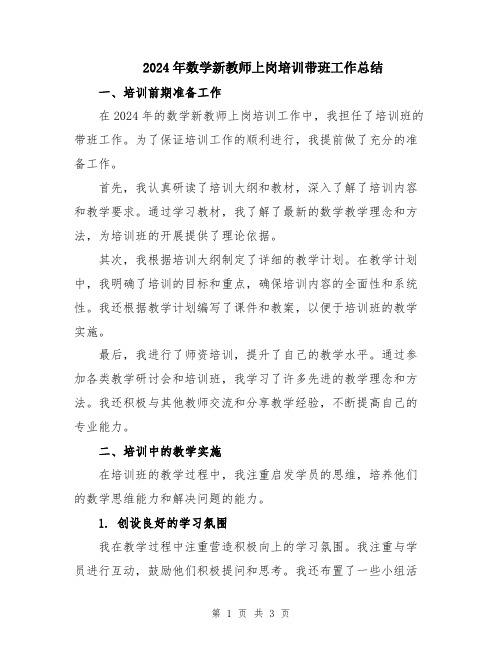 2024年数学新教师上岗培训带班工作总结

一、培训前期准备工作

在2024年的数学新教师上岗培训工作中，我担任了培训班的带班工作。为了保证培训工作的顺利进行，我提前做了充分的准备工作。

首先，我认真研读了培训大纲和教材，深入了解了培训内容和教学要求。通过学习教材，我了解了最新的数学教学理念和方法，为培训班的开展提供了理论依据。

其次，我根据培训大纲制定了详细的教学计划。在教学计划中，我明确了培训的目标和重点，确保培训内容的全面性和系统性。我还根据教学计划编写了课件和教案，以便于培训班的教学实施。

最后，我进行了师资培训，提升了自己的教学水平。通过参加各类教学研讨会和培训班，我学习了许多先进的教学理念和方法。我还积极与其他教师交流和分享教学经验，不断提高自己的专业能力。

二、培训中的教学实施

在培训班的教学过程中，我注重启发学员的思维，培养他们的数学思维能力和解决问题的能力。

1. 创设良好的学习氛围

我在教学过程中注重营造积极向上的学习氛围。我注重与学员进行互动，鼓励他们积极提问和思考。我还布置了一些小组活

第 1 页 共 3 页